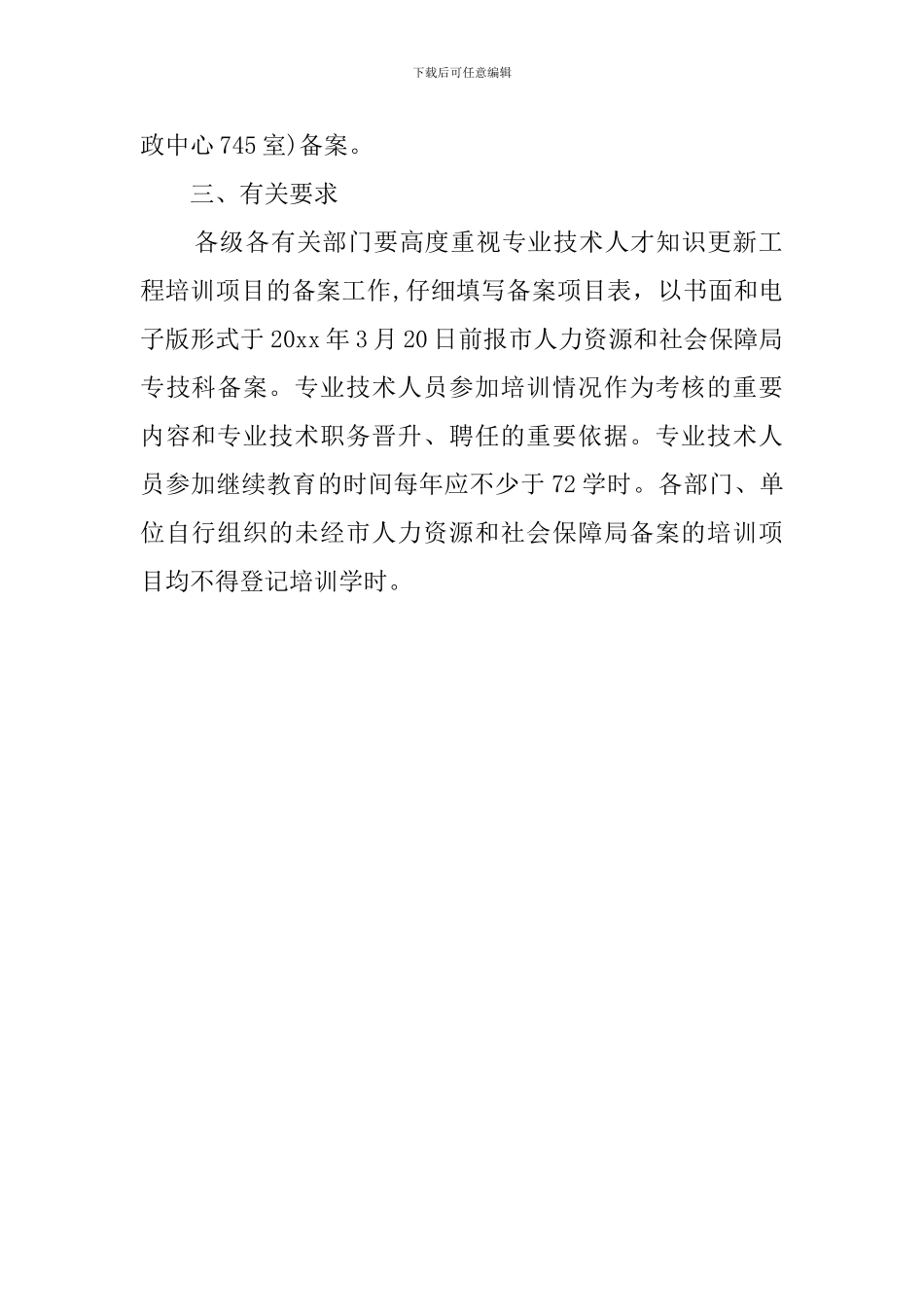 下载后可任意编辑

政中心745室)备案。

三、有关要求

各级各有关部门要高度重视专业技术人才知识更新工程培训项目的备案工作,仔细填写备案项目表，以书面和电子版形式于20xx年3月20日前报市人力资源和社会保障局专技科备案。专业技术人员参加培训情况作为考核的重要内容和专业技术职务晋升、聘任的重要依据。专业技术人员参加继续教育的时间每年应不少于72学时。各部门、单位自行组织的未经市人力资源和社会保障局备案的培训项目均不得登记培训学时。